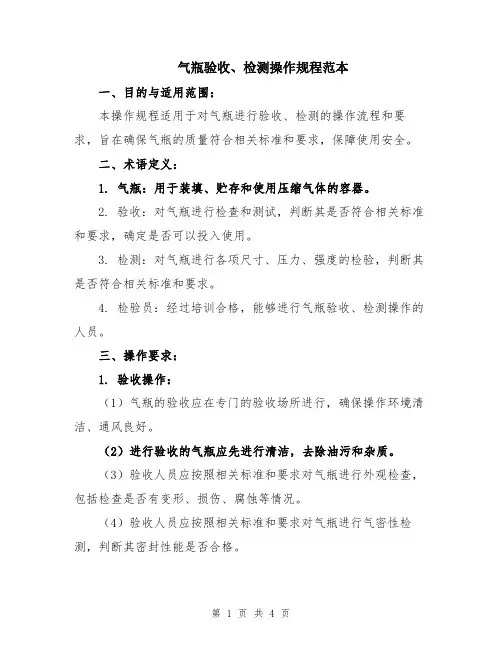 气瓶验收、检测操作规程范本

一、目的与适用范围：

本操作规程适用于对气瓶进行验收、检测的操作流程和要求，旨在确保气瓶的质量符合相关标准和要求，保障使用安全。

二、术语定义：

1. 气瓶：用于装填、贮存和使用压缩气体的容器。

2. 验收：对气瓶进行检查和测试，判断其是否符合相关标准和要求，确定是否可以投入使用。

3. 检测：对气瓶进行各项尺寸、压力、强度的检验，判断其是否符合相关标准和要求。

4. 检验员：经过培训合格，能够进行气瓶验收、检测操作的人员。

三、操作要求：

1. 验收操作：

（1）气瓶的验收应在专门的验收场所进行，确保操作环境清洁、通风良好。

（2）进行验收的气瓶应先进行清洁，去除油污和杂质。

（3）验收人员应按照相关标准和要求对气瓶进行外观检查，包括检查是否有变形、损伤、腐蚀等情况。

（4）验收人员应按照相关标准和要求对气瓶进行气密性检测，判断其密封性能是否合格。

第 1 页 共 4 页